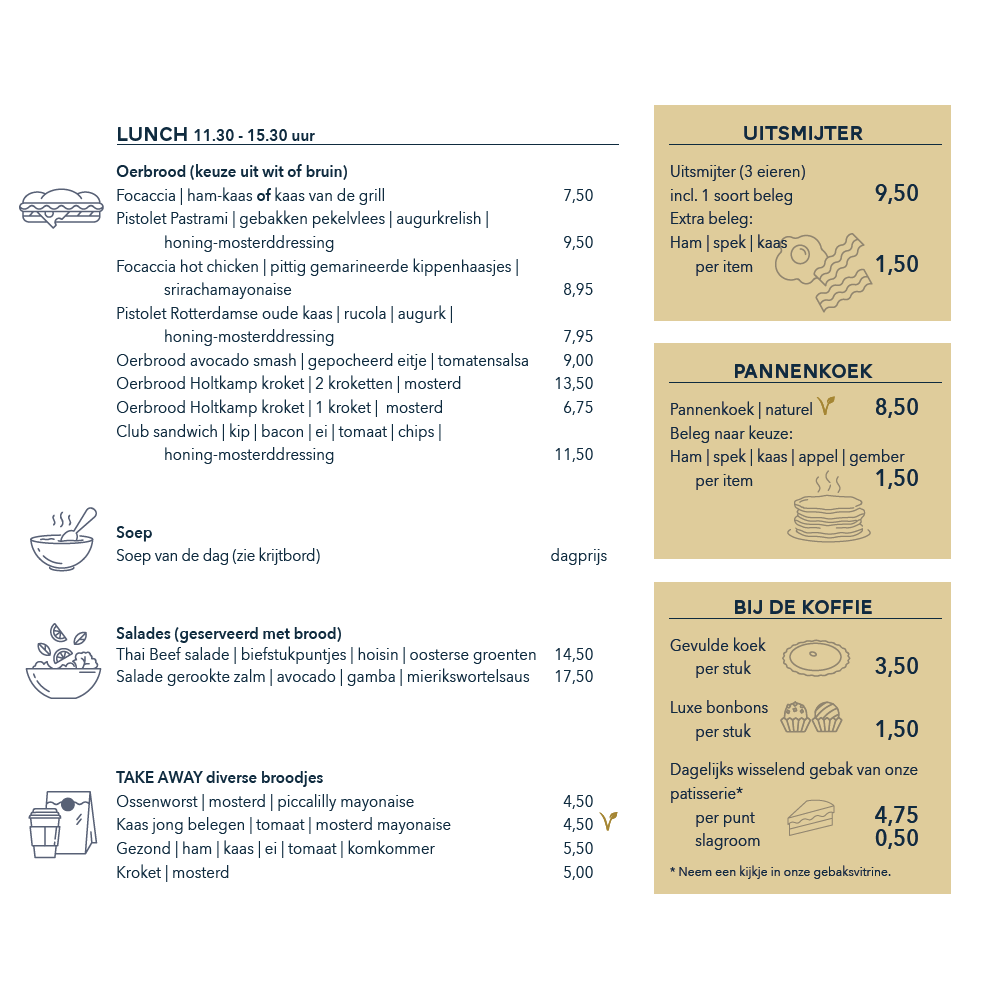 LUNCH 11.30 - 15.30 uur

Oerbrood (keuze uit wit of bruin)
Focaccia | ham-kaas of kaas van de grill 7,50
Pistolet Pastrami | gebakken pekelvlees | augurkrelish | honing-mosterddressing 9,50
Focaccia hot chicken | pittig gemarineerde kippenhaasjes | srirachamayonaise 8,95
Pistolet Rotterdamse oude kaas | rucola | augurk | honing-mosterddressing 7,95
Oerbrood avocado smash | gepocheerd eitje | tomatensalsa 9,00
Oerbrood Holtkamp kroket | 2 kroketten | mosterd 13,50
Oerbrood Holtkamp kroket | 1 kroket | mosterd 6,75
Club sandwich | kip | bacon | ei | tomaat | chips | honing-mosterddressing 11,50

Soep
Soep van de dag (zie krijtbord) dagprijs

Salades (geserveerd met brood)
Thai Beef salade | biefstukpuntjes | hoisin | oosterse groenten 14,50
Salade gerookte zalm | avocado | gamba | mierikswortelsaus 17,50

TAKE AWAY diverse broodjes
Ossenworst | mosterd | piccalilly mayonaise 4,50
Kaas jong belegen | tomaat | mosterd mayonaise 4,50
Gezond | ham | kaas | ei | tomaat | komkommer 5,50
Kroket | mosterd 5,00

UITSMIJTER
Uitsmijter (3 eieren) incl. 1 soort beleg 9,50
Extra beleg:
Ham | spek | kaas per item 1,50

PANNENKOEK
Pannenkoek | naturel 8,50
Beleg naar keuze:
Ham | spek | kaas | appel | gember per item 1,50

BIJ DE KOFFIE
Gevulde koek per stuk 3,50
Luxe bonbons per stuk 1,50
Dagelijks wisselend gebak van onze patisserie*
per punt 4,75
slagroom 0,50
* Neem een kijkje in onze gebaksvitrine.